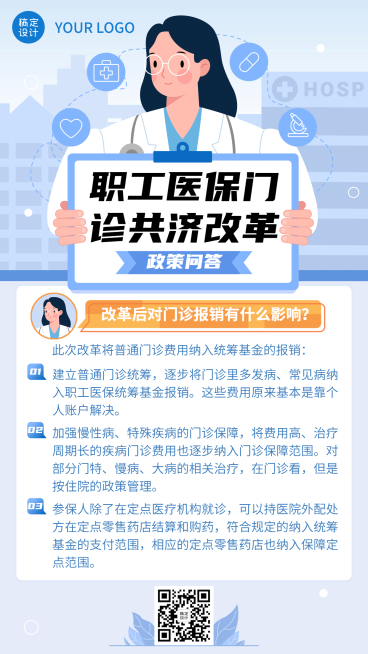 稿定设计 YOUR LOGO

HOSP

职工医保门诊共济改革

政策问答

改革后对门诊报销有什么影响？

此次改革将普通门诊费用纳入统筹基金的报销：

01 建立普通门诊统筹，逐步将门诊里多发病、常见病纳入职工医保统筹基金报销。这些费用原来基本是靠个人账户解决。

02 加强慢性病、特殊疾病的门诊保障，将费用高、治疗周期长的疾病门诊费用也逐步纳入门诊保障范围。对部分门特、慢病、大病的相关治疗，在门诊看，但是按住院的政策管理。

03 参保人除了在定点医疗机构就诊，可以持医院外配处方在定点零售药店结算和购药，符合规定的纳入统筹基金的支付范围，相应的定点零售药店也纳入保障定点范围。

稿定设计